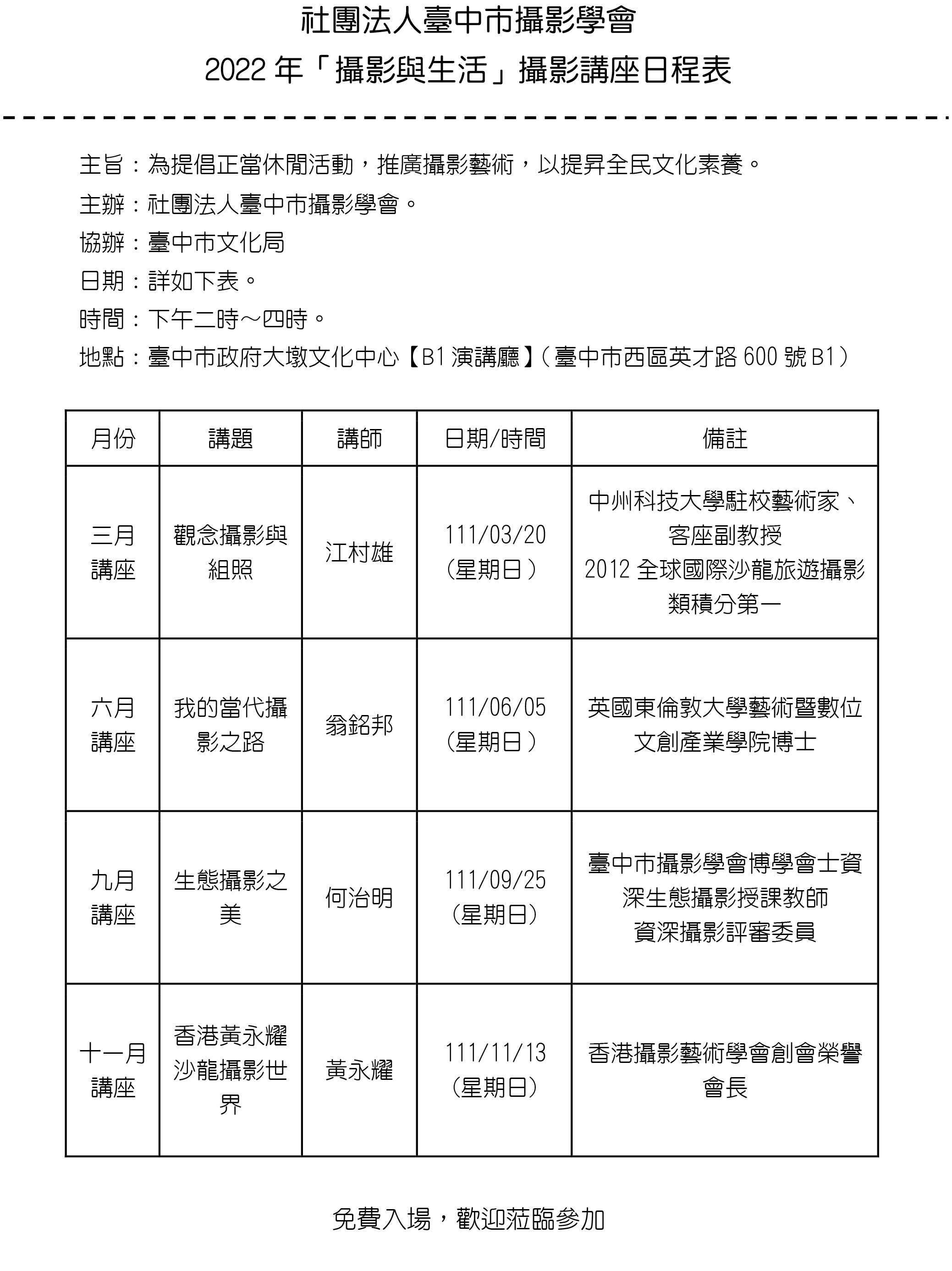 社團法人臺中市攝影學會

2022 年「攝影與生活」攝影講座日程表

主旨：為提倡正當休閒活動，推廣攝影藝術，以提昇全民文化素養。

主辦：社團法人臺中市攝影學會。

協辦：臺中市文化局

日期：詳如下表。

時間：下午二時～四時。

地點：臺中市政府大墩文化中心【B1 演講廳】(臺中市西區英才路 600 號 B1)

| 月份 | 講題 | 講師 | 日期/時間 | 備註 |
|---|---|---|---|---|
| 三月講座 | 觀念攝影與組照 | 江村雄 | 111/03/20 (星期日) | 中州科技大學駐校藝術家、客座副教授 2012 全球國際沙龍旅遊攝影類積分第一 |
| 六月講座 | 我的當代攝影之路 | 翁銘邦 | 111/06/05 (星期日) | 英國東倫敦大學藝術暨數位文創產業學院博士 |
| 九月講座 | 生態攝影之美 | 何治明 | 111/09/25 (星期日) | 臺中市攝影學會博學會士資深生態攝影授課教師 資深攝影評審委員 |
| 十一月講座 | 香港黃永耀沙龍攝影世界 | 黃永耀 | 111/11/13 (星期日) | 香港攝影藝術學會創會榮譽會長 |

免費入場，歡迎蒞臨參加